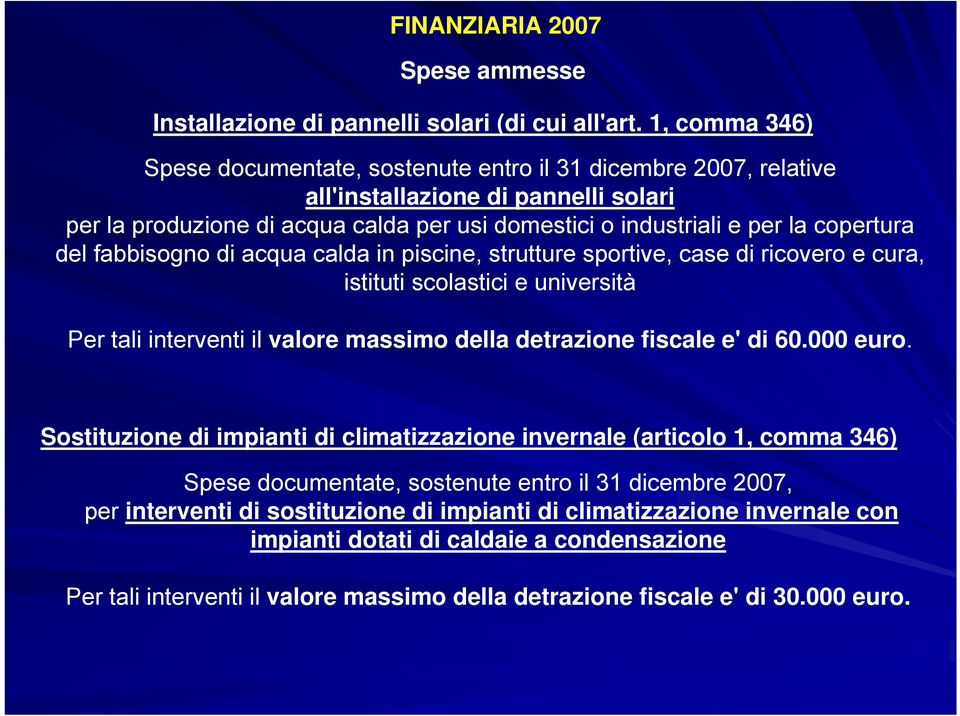 FINANZIARIA 2007

Spese ammesse

Installazione di pannelli solari (di cui all'art. 1, comma 346)

Spese documentate, sostenute entro il 31 dicembre 2007, relative all'installazione di pannelli solari per la produzione di acqua calda per usi domestici o industriali e per la copertura del fabbisogno di acqua calda in piscine, strutture sportive, case di ricovero e cura, istituti scolastici e università

Per tali interventi il valore massimo della detrazione fiscale e' di 60.000 euro.

Sostituzione di impianti di climatizzazione invernale (articolo 1, comma 346)

Spese documentate, sostenute entro il 31 dicembre 2007, per interventi di sostituzione di impianti di climatizzazione invernale con impianti dotati di caldaie a condensazione

Per tali interventi il valore massimo della detrazione fiscale e' di 30.000 euro.